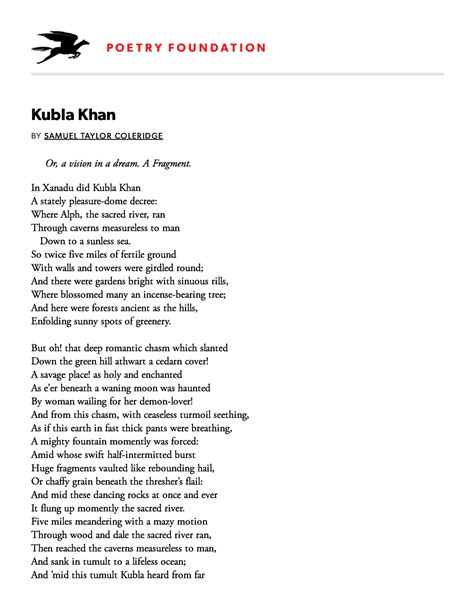 POETRY FOUNDATION

Kubla Khan

BY SAMUEL TAYLOR COLERIDGE

Or, a vision in a dream. A Fragment.

In Xanadu did Kubla Khan
A stately pleasure-dome decree:
Where Alph, the sacred river, ran
Through caverns measureless to man
Down to a sunless sea.
So twice five miles of fertile ground
With walls and towers were girdled round;
And there were gardens bright with sinuous rills,
Where blossomed many an incense-bearing tree;
And here were forests ancient as the hills,
Enfolding sunny spots of greenery.

But oh! that deep romantic chasm which slanted
Down the green hill athwart a cedarn cover!
A savage place! as holy and enchanted
As e'er beneath a waning moon was haunted
By woman wailing for her demon-lover!
And from this chasm, with ceaseless turmoil seething,
As if this earth in fast thick pants were breathing,
A mighty fountain momently was forced:
Amid whose swift half-intermitted burst
Huge fragments vaulted like rebounding hail,
Or chaffy grain beneath the thresher's flail:
And mid these dancing rocks at once and ever
It flung up momently the sacred river.
Five miles meandering with a mazy motion
Through wood and dale the sacred river ran,
Then reached the caverns measureless to man,
And sank in tumult to a lifeless ocean;
And 'mid this tumult Kubla heard from far